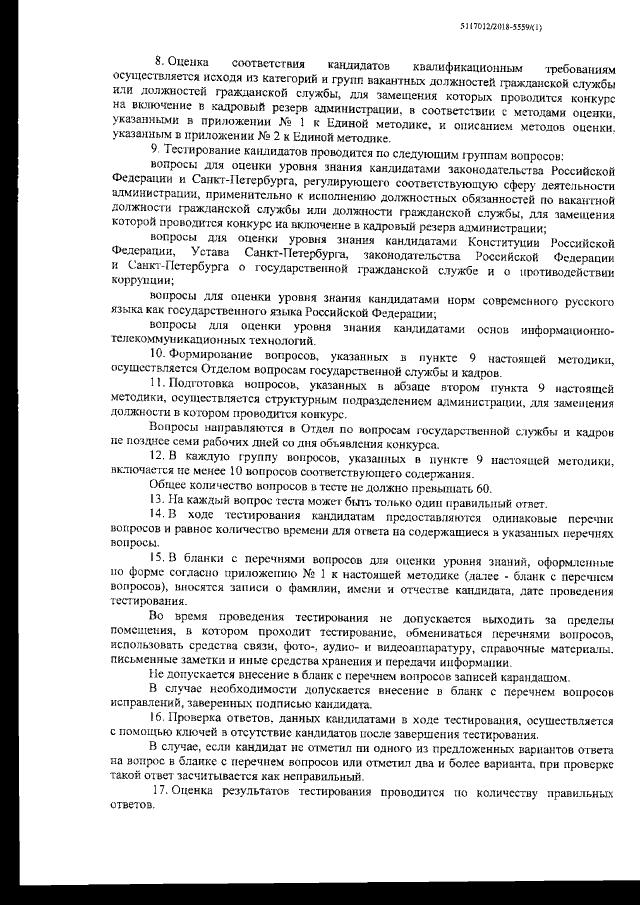 5117012/2018-5559(1)

8. Оценка соответствия кандидатов квалификационным требованиям осуществляется исходя из категорий и групп вакантных должностей гражданской службы или должностей гражданской службы, для замещения которых проводится конкурс на включение в кадровый резерв администрации, в соответствии с методами оценки, указанными в приложении № 1 к Единой методике, и описанием методов оценки, указанным в приложении № 2 к Единой методике.

9. Тестирование кандидатов проводится по следующим группам вопросов:

вопросы для оценки уровня знания кандидатами законодательства Российской Федерации и Санкт-Петербурга, регулирующего соответствующую сферу деятельности администрации, применительно к исполнению должностных обязанностей по вакантной должности гражданской службы или должности гражданской службы, для замещения которой проводится конкурс на включение в кадровый резерв администрации;

вопросы для оценки уровня знания кандидатами Конституции Российской Федерации, Устава Санкт-Петербурга, законодательства Российской Федерации и Санкт-Петербурга о государственной гражданской службе и о противодействии коррупции;

вопросы для оценки уровня знания кандидатами норм современного русского языка как государственного языка Российской Федерации;

вопросы для оценки уровня знания кандидатами основ информационно-телекоммуникационных технологий.

10. Формирование вопросов, указанных в пункте 9 настоящей методики, осуществляется Отделом вопросам государственной службы и кадров.

11. Подготовка вопросов, указанных в абзаце втором пункта 9 настоящей методики, осуществляется структурным подразделением администрации, для замещения должности в котором проводится конкурс.

Вопросы направляются в Отдел по вопросам государственной службы и кадров не позднее семи рабочих дней со дня объявления конкурса.

12. В каждую группу вопросов, указанных в пункте 9 настоящей методики, включается не менее 10 вопросов соответствующего содержания.

Общее количество вопросов в тесте не должно превышать 60.

13. На каждый вопрос теста может быть только один правильный ответ.

14. В ходе тестирования кандидатам предоставляются одинаковые перечни вопросов и равное количество времени для ответа на содержащиеся в указанных перечнях вопросы.

15. В бланки с перечнями вопросов для оценки уровня знаний, оформленные по форме согласно приложению № 1 к настоящей методике (далее - бланк с перечнем вопросов), вносятся записи о фамилии, имени и отчестве кандидата, дате проведения тестирования.

Во время проведения тестирования не допускается выходить за пределы помещения, в котором проходит тестирование, обмениваться перечнями вопросов, использовать средства связи, фото-, аудио- и видеоаппаратуру, справочные материалы, письменные заметки и иные средства хранения и передачи информации.

Не допускается внесение в бланк с перечнем вопросов записей карандашом.

В случае необходимости допускается внесение в бланк с перечнем вопросов исправлений, заверенных подписью кандидата.

16. Проверка ответов, данных кандидатами в ходе тестирования, осуществляется с помощью ключей в отсутствие кандидатов после завершения тестирования.

В случае, если кандидат не отметил ни одного из предложенных вариантов ответа на вопрос в бланке с перечнем вопросов или отметил два и более варианта, при проверке такой ответ засчитывается как неправильный.

17. Оценка результатов тестирования проводится по количеству правильных ответов.